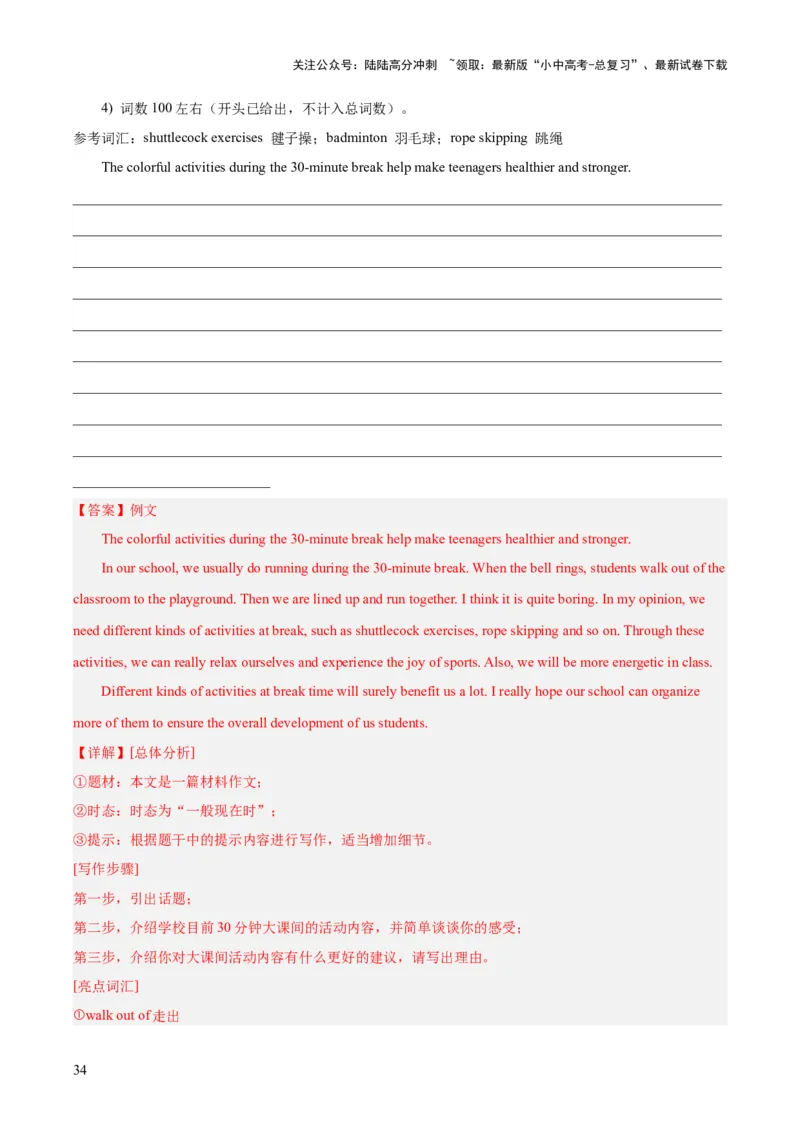 关注公众号：陆陆高分冲刺 ~领取：最新版“小中高考-总复习”、最新试卷下载

4) 词数 100 左右（开头已给出，不计入总词数）。

参考词汇：shuttlecock exercises 毽子操；badminton 羽毛球；rope skipping 跳绳

The colorful activities during the 30-minute break help make teenagers healthier and stronger.

【答案】例文

The colorful activities during the 30-minute break help make teenagers healthier and stronger.

In our school, we usually do running during the 30-minute break. When the bell rings, students walk out of the classroom to the playground. Then we are lined up and run together. I think it is quite boring. In my opinion, we need different kinds of activities at break, such as shuttlecock exercises, rope skipping and so on. Through these activities, we can really relax ourselves and experience the joy of sports. Also, we will be more energetic in class.

Different kinds of activities at break time will surely benefit us a lot. I really hope our school can organize more of them to ensure the overall development of us students.

【详解】[总体分析]

①题材：本文是一篇材料作文；

②时态：时态为“一般现在时”；

③提示：根据题干中的提示内容进行写作，适当增加细节。

[写作步骤]

第一步，引出话题；

第二步，介绍学校目前 30 分钟大课间的活动内容，并简单谈谈你的感受；

第三步，介绍你对大课间活动内容有什么更好的建议，请写出理由。

[亮点词汇]

①walk out of 走出

34